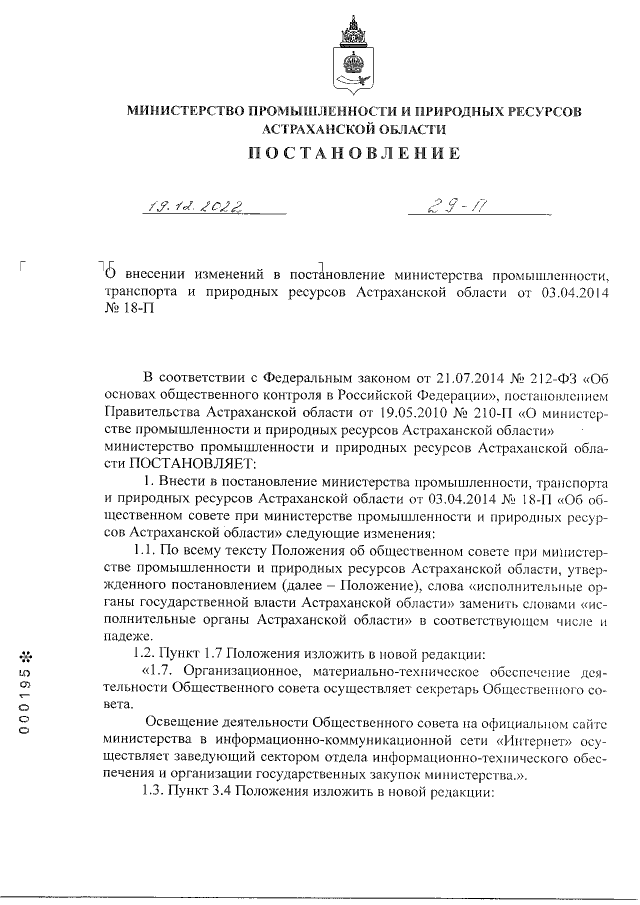 МИНИСТЕРСТВО ПРОМЫШЛЕННОСТИ И ПРИРОДНЫХ РЕСУРСОВ АСТРАХАНСКОЙ ОБЛАСТИ

ПОСТАНОВЛЕНИЕ

19.12.2022 29-П

О внесении изменений в постановление министерства промышленности, транспорта и природных ресурсов Астраханской области от 03.04.2014 № 18-П

В соответствии с Федеральным законом от 21.07.2014 № 212-ФЗ «Об основах общественного контроля в Российской Федерации», постановлением Правительства Астраханской области от 19.05.2010 № 210-П «О министерстве промышленности и природных ресурсов Астраханской области» министерство промышленности и природных ресурсов Астраханской области ПОСТАНОВЛЯЕТ:

1. Внести в постановление министерства промышленности, транспорта и природных ресурсов Астраханской области от 03.04.2014 № 18-П «Об общественном совете при министерстве промышленности и природных ресурсов Астраханской области» следующие изменения:

1.1. По всему тексту Положения об общественном совете при министерстве промышленности и природных ресурсов Астраханской области, утвержденного постановлением (далее – Положение), слова «исполнительные органы государственной власти Астраханской области» заменить словами «исполнительные органы Астраханской области» в соответствующем числе и падеже.

1.2. Пункт 1.7 Положения изложить в новой редакции:

«1.7. Организационное, материально-техническое обеспечение деятельности Общественного совета осуществляет секретарь Общественного совета.

Освещение деятельности Общественного совета на официальном сайте министерства в информационно-коммуникационной сети «Интернет» осуществляет заведующий сектором отдела информационно-технического обеспечения и организации государственных закупок министерства.».

1.3. Пункт 3.4 Положения изложить в новой редакции:

000195 *